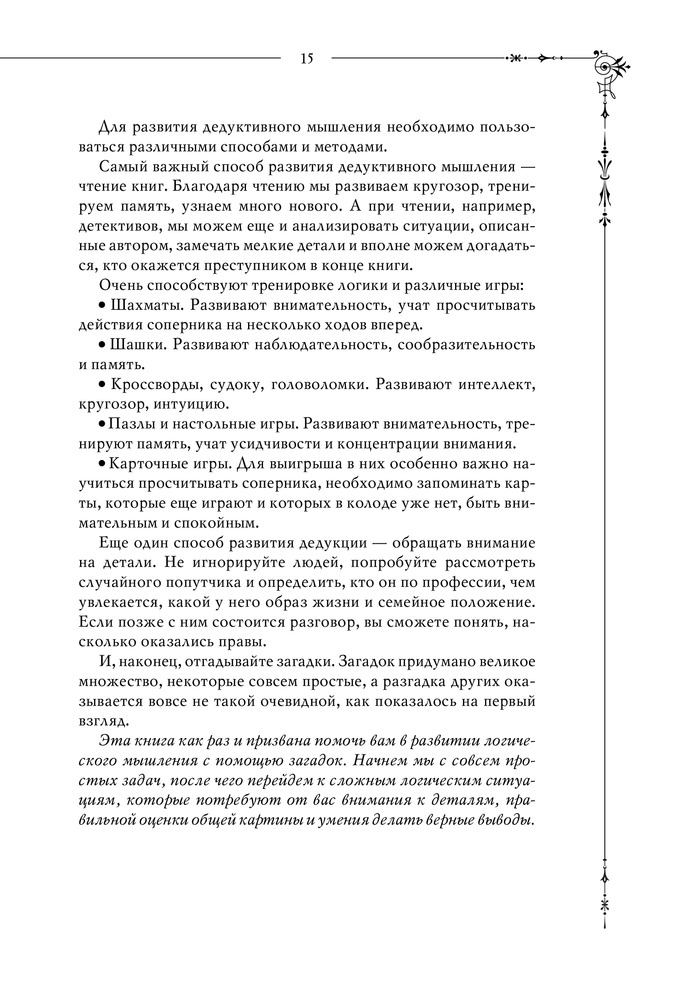 15

Для развития дедуктивного мышления необходимо пользоваться различными способами и методами.

Самый важный способ развития дедуктивного мышления — чтение книг. Благодаря чтению мы развиваем кругозор, тренируем память, узнаем много нового. А при чтении, например, детективов, мы можем еще и анализировать ситуации, описанные автором, замечать мелкие детали и вполне можем догадаться, кто окажется преступником в конце книги.

Очень способствуют тренировке логики и различные игры:

• Шахматы. Развивают внимательность, учат просчитывать действия соперника на несколько ходов вперед.

• Шашки. Развивают наблюдательность, сообразительность и память.

• Кроссворды, судоку, головоломки. Развивают интеллект, кругозор, интуицию.

• Пазлы и настольные игры. Развивают внимательность, тренируют память, учат усидчивости и концентрации внимания.

• Карточные игры. Для выигрыша в них особенно важно научиться просчитывать соперника, необходимо запоминать карты, которые еще играют и которых в колоде уже нет, быть внимательным и спокойным.

Еще один способ развития дедукции — обращать внимание на детали. Не игнорируйте людей, попробуйте рассмотреть случайного попутчика и определить, кто он по профессии, чем увлекается, какой у него образ жизни и семейное положение. Если позже с ним состоится разговор, вы сможете понять, насколько оказались правы.

И, наконец, отгадывайте загадки. Загадок придумано великое множество, некоторые совсем простые, а разгадка других оказывается вовсе не такой очевидной, как показалось на первый взгляд.

Эта книга как раз и призвана помочь вам в развитии логического мышления с помощью загадок. Начнем мы с совсем простых задач, после чего перейдем к сложным логическим ситуациям, которые потребуют от вас внимания к деталям, правильной оценки общей картины и умения делать верные выводы.